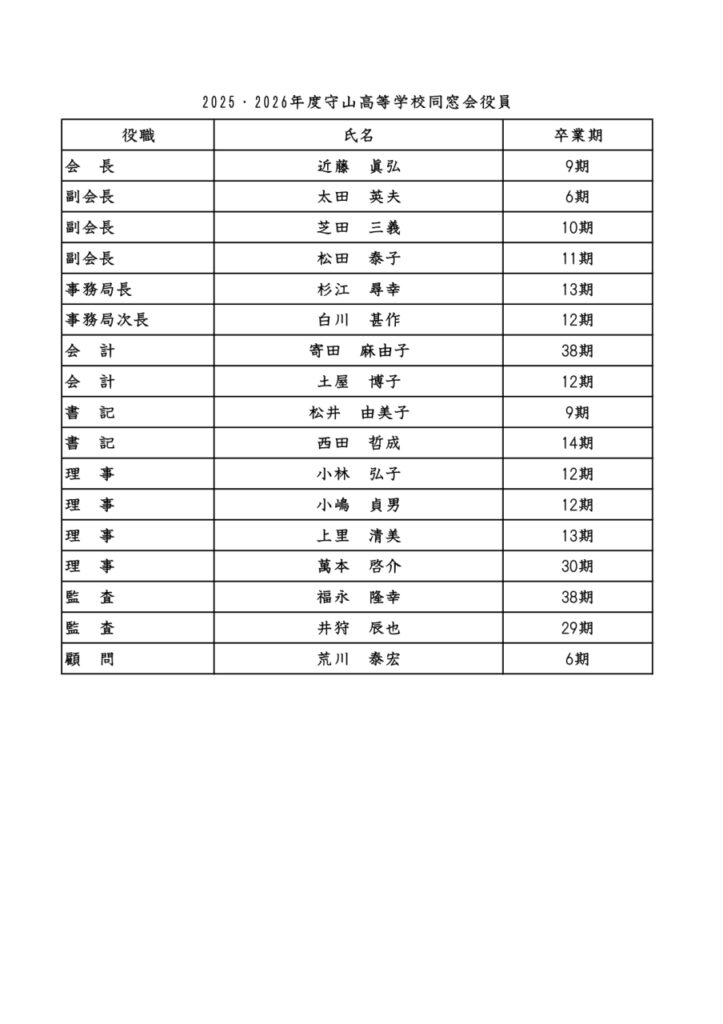 2025・2026年度守山高等学校同窓会役員

| 役職 | 氏名 | 卒業期 |
|---|---|---|
| 会　長 | 近藤　眞弘 | 9期 |
| 副会長 | 太田　英夫 | 6期 |
| 副会長 | 芝田　三義 | 10期 |
| 副会長 | 松田　泰子 | 11期 |
| 事務局長 | 杉江　尋幸 | 13期 |
| 事務局次長 | 白川　甚作 | 12期 |
| 会　計 | 寄田　麻由子 | 38期 |
| 会　計 | 土屋　博子 | 12期 |
| 書　記 | 松井　由美子 | 9期 |
| 書　記 | 西田　哲成 | 14期 |
| 理　事 | 小林　弘子 | 12期 |
| 理　事 | 小嶋　貞男 | 12期 |
| 理　事 | 上里　清美 | 13期 |
| 理　事 | 萬本　啓介 | 30期 |
| 監　査 | 福永　隆幸 | 38期 |
| 監　査 | 井狩　辰也 | 29期 |
| 顧　問 | 荒川　泰宏 | 6期 |